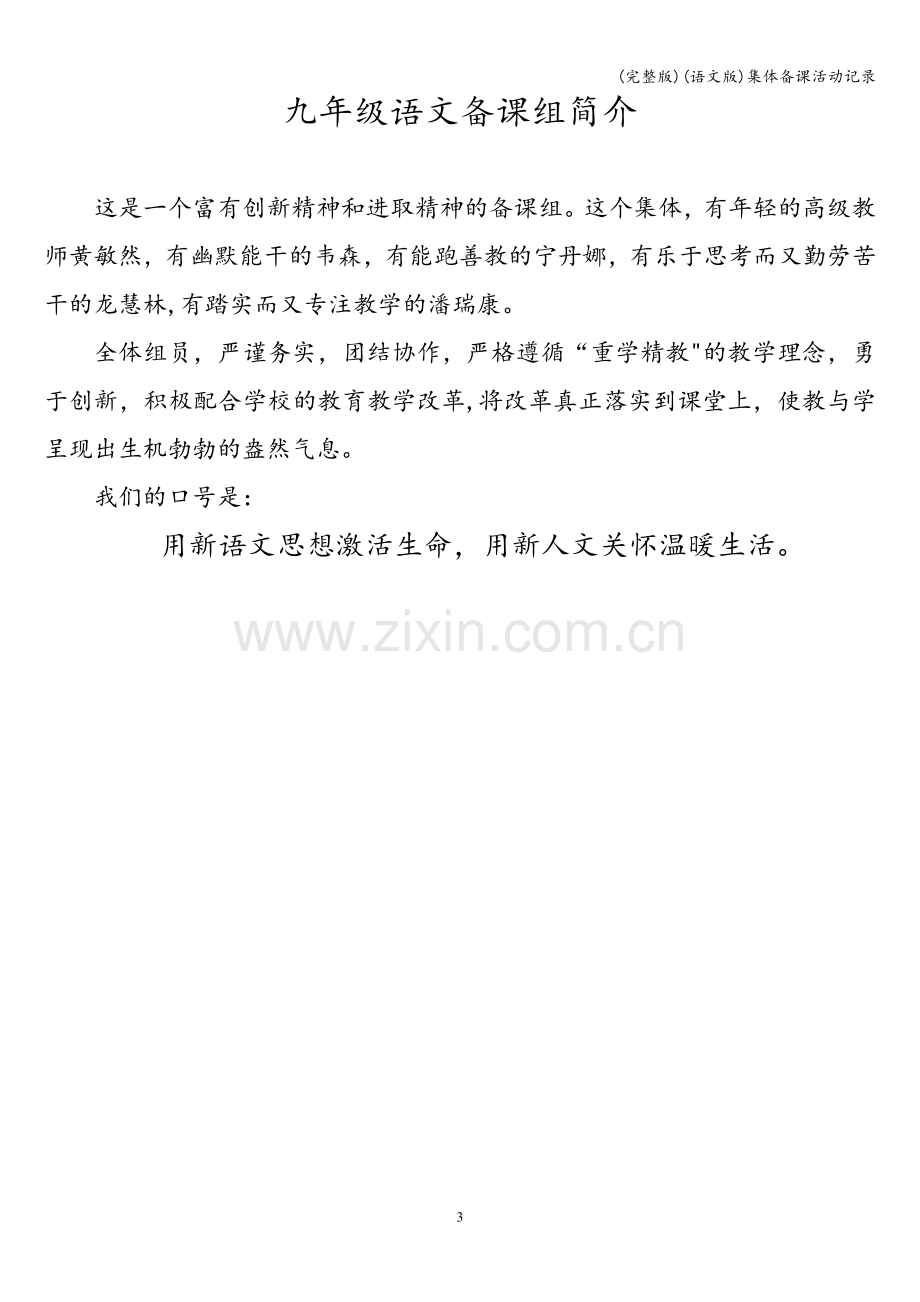 (完整版)(语文版)集体备课活动记录

九年级语文备课组简介

这是一个富有创新精神和进取精神的备课组。这个集体，有年轻的高级教师黄敏然，有幽默能干的韦森，有能跑善教的宁丹娜，有乐于思考而又勤劳苦干的龙慧林,有踏实而又专注教学的潘瑞康。

全体组员，严谨务实，团结协作，严格遵循“重学精教”的教学理念，勇于创新，积极配合学校的教育教学改革,将改革真正落实到课堂上，使教与学呈现出生机勃勃的盎然气息。

我们的口号是:

用新语文思想激活生命，用新人文关怀温暖生活。

3

www.zixin.com.cn